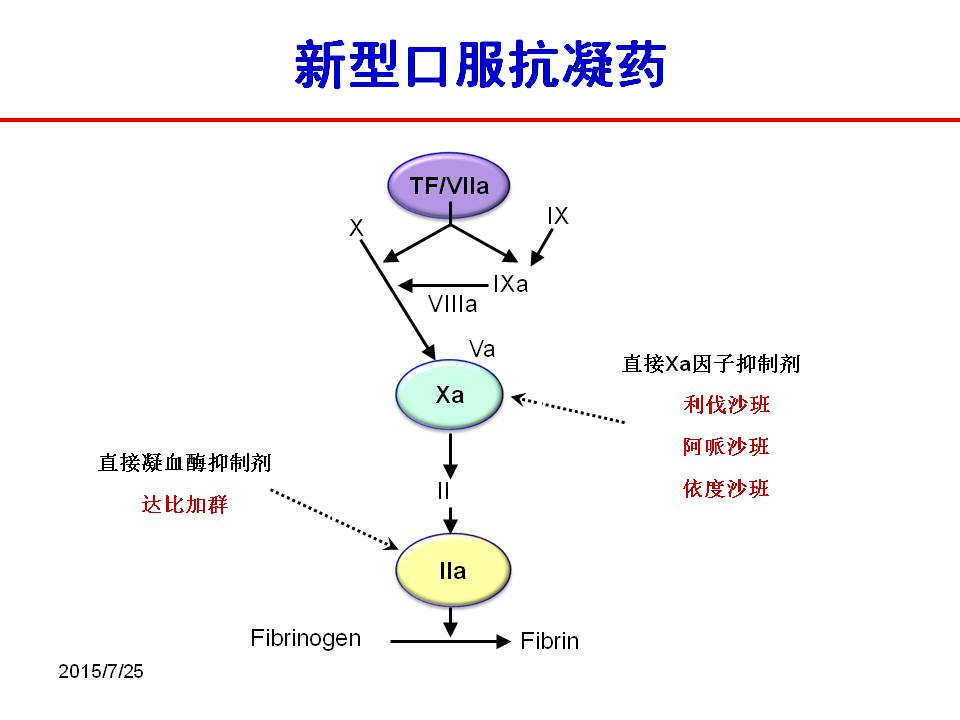 新型口服抗凝药

TF/VIIa

X

IX

IXa

VIIIa

Va

Xa

直接Xa因子抑制剂

利伐沙班

阿哌沙班

依度沙班

直接凝血酶抑制剂

达比加群

II

IIa

Fibrinogen

Fibrin

2015/7/25